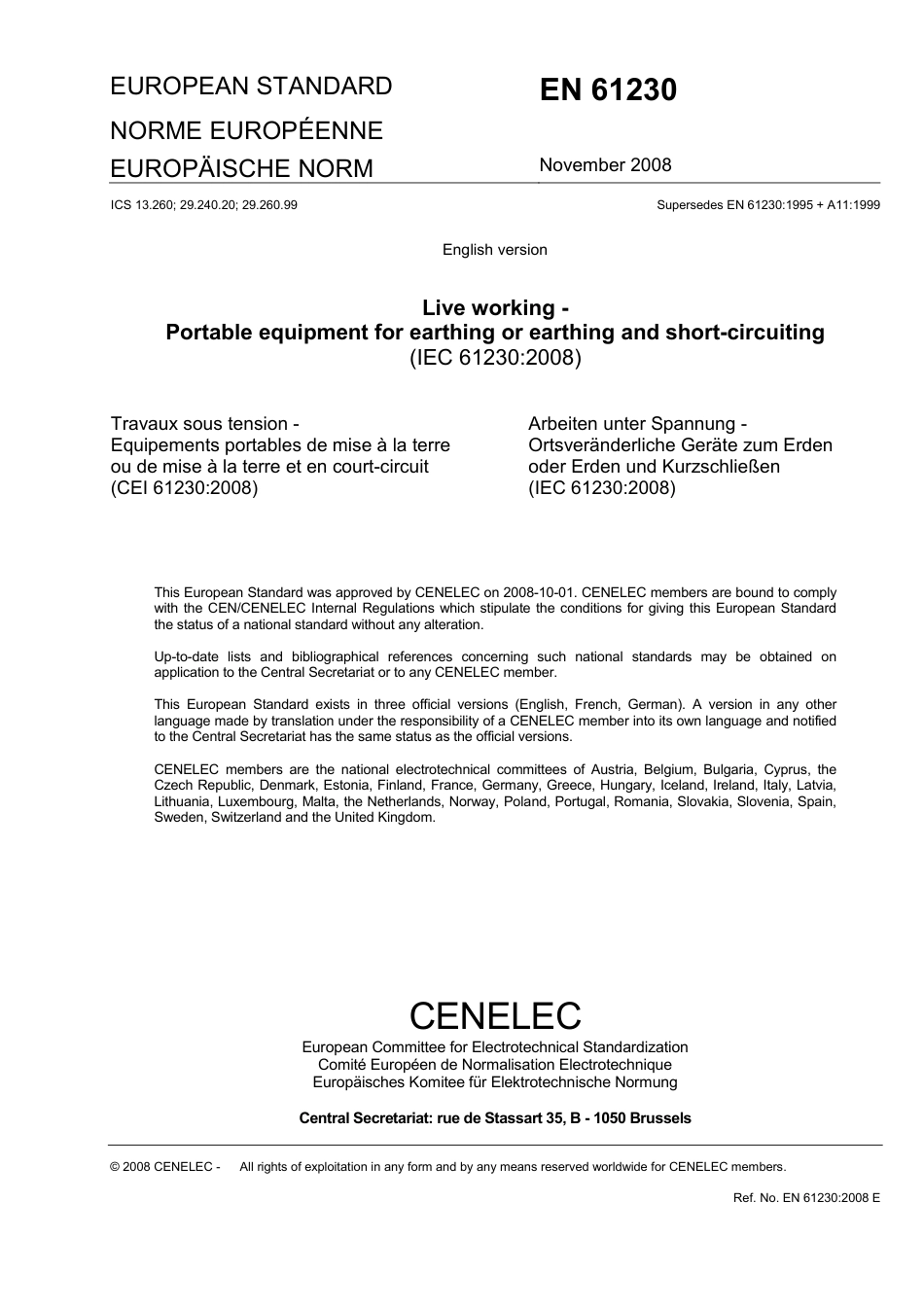 EUROPEAN STANDARD
NORME EUROPÉENNE
EUROPÄISCHE NORM

EN 61230

November 2008

ICS 13.260; 29.240.20; 29.260.99

Supersedes EN 61230:1995 + A11:1999

English version

Live working -
Portable equipment for earthing or earthing and short-circuiting
(IEC 61230:2008)

Travaux sous tension -
Equipements portables de mise à la terre ou de mise à la terre et en court-circuit
(CEI 61230:2008)

Arbeiten unter Spannung -
Ortsveränderliche Geräte zum Erden oder Erden und Kurzschließen
(IEC 61230:2008)

This European Standard was approved by CENELEC on 2008-10-01. CENELEC members are bound to comply with the CEN/CENELEC Internal Regulations which stipulate the conditions for giving this European Standard the status of a national standard without any alteration.

Up-to-date lists and bibliographical references concerning such national standards may be obtained on application to the Central Secretariat or to any CENELEC member.

This European Standard exists in three official versions (English, French, German). A version in any other language made by translation under the responsibility of a CENELEC member into its own language and notified to the Central Secretariat has the same status as the official versions.

CENELEC members are the national electrotechnical committees of Austria, Belgium, Bulgaria, Cyprus, the Czech Republic, Denmark, Estonia, Finland, France, Germany, Greece, Hungary, Iceland, Ireland, Italy, Latvia, Lithuania, Luxembourg, Malta, the Netherlands, Norway, Poland, Portugal, Romania, Slovakia, Slovenia, Spain, Sweden, Switzerland and the United Kingdom.

CENELEC
European Committee for Electrotechnical Standardization
Comité Européen de Normalisation Electrotechnique
Europäisches Komitee für Elektrotechnische Normung

Central Secretariat: rue de Stassart 35, B - 1050 Brussels

© 2008 CENELEC - All rights of exploitation in any form and by any means reserved worldwide for CENELEC members.

Ref. No. EN 61230:2008 E